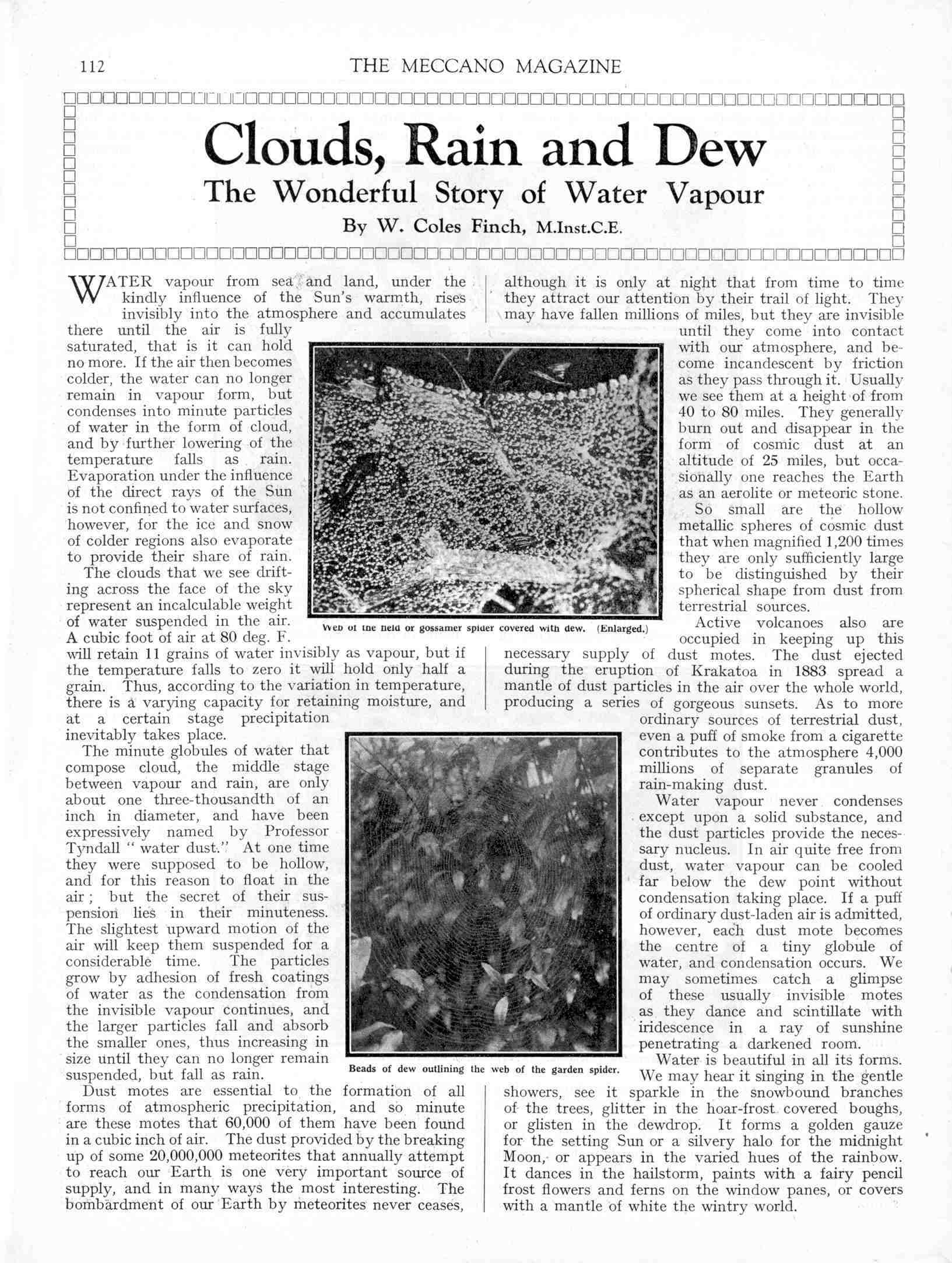 112 THE MECCANO MAGAZINE

Clouds, Rain and Dew
The Wonderful Story of Water Vapour
By W. Coles Finch, M.Inst.C.E.

WATER vapour from sea and land, under the kindly influence of the Sun's warmth, rises invisibly into the atmosphere and accumulates there until the air is fully saturated, that is it can hold no more. If the air then becomes colder, the water can no longer remain in vapour form, but condenses into minute particles of water in the form of cloud, and by further lowering of the temperature falls as rain. Evaporation under the influence of the direct rays of the Sun is not confined to water surfaces, however, for the ice and snow of colder regions also evaporate to provide their share of rain.

The clouds that we see drifting across the face of the sky represent an incalculable weight of water suspended in the air. A cubic foot of air at 80 deg. F. will retain 11 grains of water invisibly as vapour, but if the temperature falls to zero it will hold only half a grain. Thus, according to the variation in temperature, there is a varying capacity for retaining moisture, and at a certain stage precipitation inevitably takes place.

The minute globules of water that compose cloud, the middle stage between vapour and rain, are only about one three-thousandth of an inch in diameter, and have been expressively named by Professor Tyndall " water dust." At one time they were supposed to be hollow, and for this reason to float in the air; but the secret of their suspension lies in their minuteness. The slightest upward motion of the air will keep them suspended for a considerable time. The particles grow by adhesion of fresh coatings of water as the condensation from the invisible vapour continues, and the larger particles fall and absorb the smaller ones, thus increasing in size until they can no longer remain suspended, but fall as rain.

Dust motes are essential to the formation of all forms of atmospheric precipitation, and so minute are these motes that 60,000 of them have been found in a cubic inch of air. The dust provided by the breaking up of some 20,000,000 meteorites that annually attempt to reach our Earth is one very important source of supply, and in many ways the most interesting. The bombardment of our Earth by meteorites never ceases, although it is only at night that from time to time they attract our attention by their trail of light. They may have fallen millions of miles, but they are invisible until they come into contact with our atmosphere, and become incandescent by friction as they pass through it. Usually we see them at a height of from 40 to 80 miles. They generally burn out and disappear in the form of cosmic dust at an altitude of 25 miles, but occasionally one reaches the Earth as an aerolite or meteoric stone.

So small are the hollow metallic spheres of cosmic dust that when magnified 1,200 times they are only sufficiently large to be distinguished by their spherical shape from dust from terrestrial sources.

Active volcanoes also are occupied in keeping up this necessary supply of dust motes. The dust ejected during the eruption of Krakatoa in 1883 spread a mantle of dust particles in the air over the whole world, producing a series of gorgeous sunsets. As to more ordinary sources of terrestrial dust, even a puff of smoke from a cigarette contributes to the atmosphere 4,000 millions of separate granules of rain-making dust.

Water vapour never condenses except upon a solid substance, and the dust particles provide the necessary nucleus. In air quite free from dust, water vapour can be cooled far below the dew point without condensation taking place. If a puff of ordinary dust-laden air is admitted, however, each dust mote becomes the centre of a tiny globule of water, and condensation occurs. We may sometimes catch a glimpse of these usually invisible motes as they dance and scintillate with iridescence in a ray of sunshine penetrating a darkened room.

Water is beautiful in all its forms. We may hear it singing in the gentle showers, see it sparkle in the snowbound branches of the trees, glitter in the hoar-frost covered boughs, or glisten in the dewdrop. It forms a golden gauze for the setting Sun or a silvery halo for the midnight Moon, or appears in the varied hues of the rainbow. It dances in the hailstorm, paints with a fairy pencil frost flowers and ferns on the window panes, or covers with a mantle of white the wintry world.

Web of the field or gossamer spider covered with dew. (Enlarged.)

Beads of dew outlining the web of the garden spider.